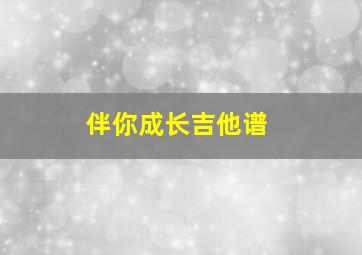 伴你成长吉他谱